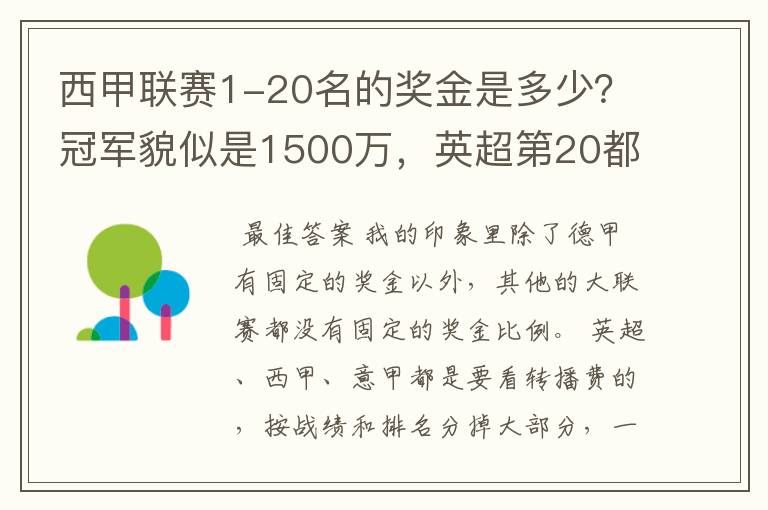 西甲联赛1-20名的奖金是多少?冠军貌似是1500万，英超第20都

最佳答案 我的印象里除了德甲有固定的奖金以外，其他的大联赛都没有固定的奖金比例。 英超、西甲、意甲都是要看转播费的，按战绩和排名分掉大部分，一